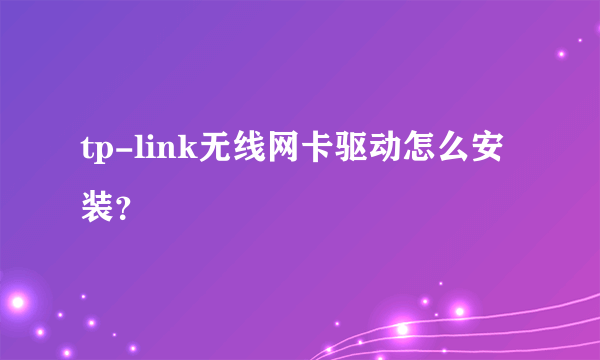 tp-link无线网卡驱动怎么安装？